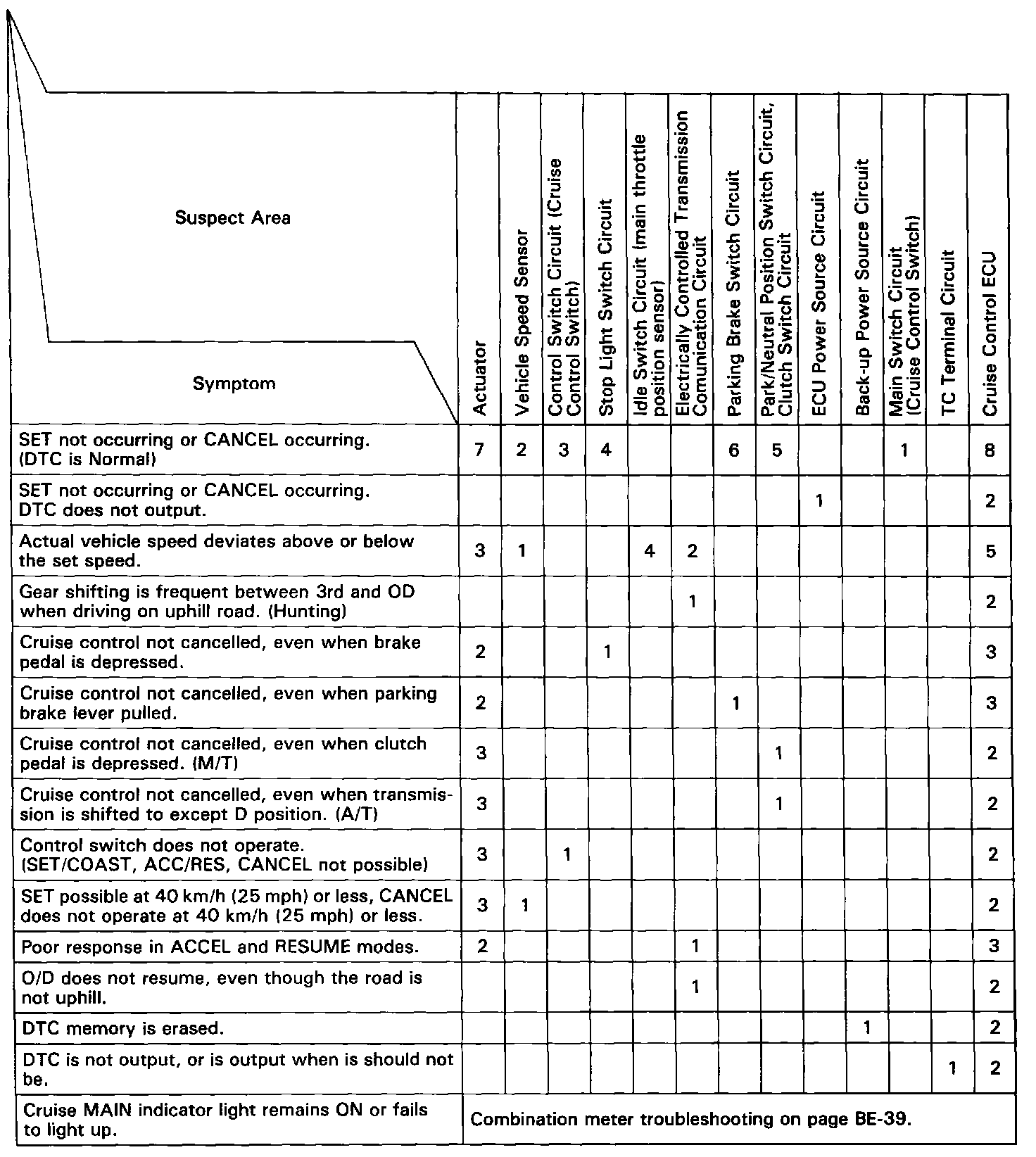 | Suspect Area / Symptom | Actuator | Vehicle Speed Sensor | Control Switch Circuit (Cruise Control Switch) | Stop Light Switch Circuit | Idle Switch Circuit (main throttle position sensor) | Electrically Controlled Transmission Comunication Circuit | Parking Brake Switch Circuit | Park/Neutral Position Switch Circuit, Clutch Switch Circuit | ECU Power Source Circuit | Back-up Power Source Circuit | Main Switch Circuit (Cruise Control Switch) | TC Terminal Circuit | Cruise Control ECU |
|---|---|---|---|---|---|---|---|---|---|---|---|---|---|
| SET not occurring or CANCEL occurring. (DTC is Normal) | 7 | 2 | 3 | 4 | | | 6 | 5 | | | 1 | | 8 |
| SET not occurring or CANCEL occurring. DTC does not output. | | | | | | | | | 1 | | | | 2 |
| Actual vehicle speed deviates above or below the set speed. | 3 | 1 | | | 4 | 2 | | | | | | | 5 |
| Gear shifting is frequent between 3rd and OD when driving on uphill road. (Hunting) | | | | | | 1 | | | | | | | 2 |
| Cruise control not cancelled, even when brake pedal is depressed. | 2 | | | 1 | | | | | | | | | 3 |
| Cruise control not cancelled, even when parking brake lever pulled. | 2 | | | | | | 1 | | | | | | 3 |
| Cruise control not cancelled, even when clutch pedal is depressed. (M/T) | 3 | | | | | | | 1 | | | | | 2 |
| Cruise control not cancelled, even when transmission is shifted to except D position. (A/T) | 3 | | | | | | | 1 | | | | | 2 |
| Control switch does not operate. (SET/COAST, ACC/RES, CANCEL not possible) | 3 | | 1 | | | | | | | | | | 2 |
| SET possible at 40 km/h (25 mph) or less, CANCEL does not operate at 40 km/h (25 mph) or less. | 3 | 1 | | | | | | | | | | | 2 |
| Poor response in ACCEL and RESUME modes. | 2 | | | | | 1 | | | | | | | 3 |
| O/D does not resume, even though the road is not uphill. | | | | | | 1 | | | | | | | 2 |
| DTC memory is erased. | | | | | | | | | | 1 | | | 2 |
| DTC is not output, or is output when is should not be. | | | | | | | | | | | | 1 | 2 |
| Cruise MAIN indicator light remains ON or fails to light up. | Combination meter troubleshooting on page BE-39. | | | | | | | | | | | | |